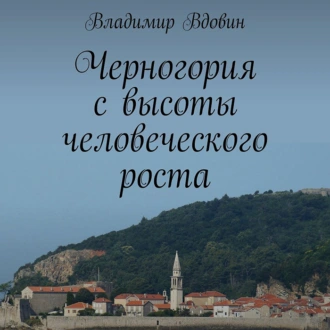 Владимир Вдовин

Черногория с высоты человеческого роста